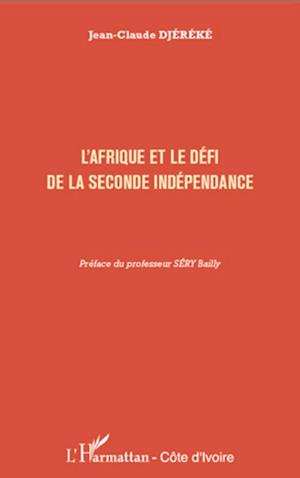 Jean-Claude DJÉRÉKÉ

L'AFRIQUE ET LE DÉFI DE LA SECONDE INDÉPENDANCE

Préface du professeur SÉRY Bailly

L'Harmattan - Côte d'Ivoire